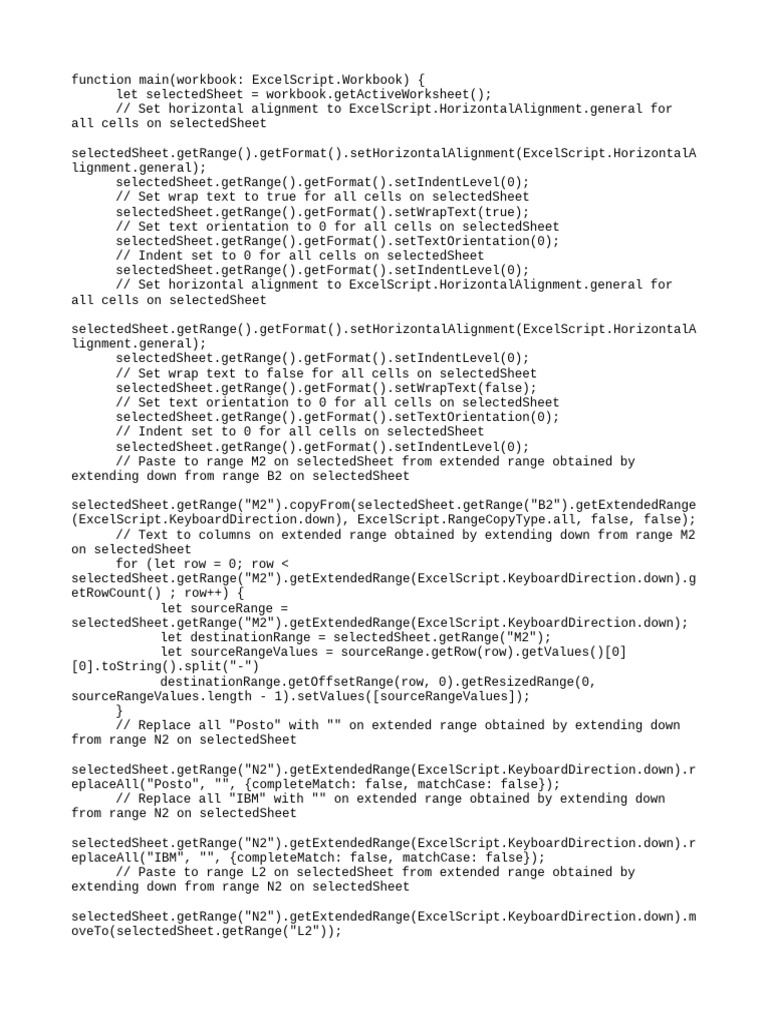 function main(workbook: ExcelScript.Workbook) {
      let selectedSheet = workbook.getActiveWorksheet();
      // Set horizontal alignment to ExcelScript.HorizontalAlignment.general for all cells on selectedSheet

selectedSheet.getRange().getFormat().setHorizontalAlignment(ExcelScript.HorizontalAlignment.general);
      selectedSheet.getRange().getFormat().setIndentLevel(0);
      // Set wrap text to true for all cells on selectedSheet
      selectedSheet.getRange().getFormat().setWrapText(true);
      // Set text orientation to 0 for all cells on selectedSheet
      selectedSheet.getRange().getFormat().setTextOrientation(0);
      // Indent set to 0 for all cells on selectedSheet
      selectedSheet.getRange().getFormat().setIndentLevel(0);
      // Set horizontal alignment to ExcelScript.HorizontalAlignment.general for all cells on selectedSheet

selectedSheet.getRange().getFormat().setHorizontalAlignment(ExcelScript.HorizontalAlignment.general);
      selectedSheet.getRange().getFormat().setIndentLevel(0);
      // Set wrap text to false for all cells on selectedSheet
      selectedSheet.getRange().getFormat().setWrapText(false);
      // Set text orientation to 0 for all cells on selectedSheet
      selectedSheet.getRange().getFormat().setTextOrientation(0);
      // Indent set to 0 for all cells on selectedSheet
      selectedSheet.getRange().getFormat().setIndentLevel(0);
      // Paste to range M2 on selectedSheet from extended range obtained by extending down from range B2 on selectedSheet

selectedSheet.getRange("M2").copyFrom(selectedSheet.getRange("B2").getExtendedRange(ExcelScript.KeyboardDirection.down), ExcelScript.RangeCopyType.all, false, false);
      // Text to columns on extended range obtained by extending down from range M2 on selectedSheet
      for (let row = 0; row < selectedSheet.getRange("M2").getExtendedRange(ExcelScript.KeyboardDirection.down).getRowCount() ; row++) {
            let sourceRange = selectedSheet.getRange("M2").getExtendedRange(ExcelScript.KeyboardDirection.down);
            let destinationRange = selectedSheet.getRange("M2");
            let sourceRangeValues = sourceRange.getRow(row).getValues()[0][0].toString().split("-")
            destinationRange.getOffsetRange(row, 0).getResizedRange(0, sourceRangeValues.length - 1).setValues([sourceRangeValues]);
      }
      // Replace all "Posto" with "" on extended range obtained by extending down from range N2 on selectedSheet

selectedSheet.getRange("N2").getExtendedRange(ExcelScript.KeyboardDirection.down).replaceAll("Posto", "", {completeMatch: false, matchCase: false});
      // Replace all "IBM" with "" on extended range obtained by extending down from range N2 on selectedSheet

selectedSheet.getRange("N2").getExtendedRange(ExcelScript.KeyboardDirection.down).replaceAll("IBM", "", {completeMatch: false, matchCase: false});
      // Paste to range L2 on selectedSheet from extended range obtained by extending down from range N2 on selectedSheet

selectedSheet.getRange("N2").getExtendedRange(ExcelScript.KeyboardDirection.down).moveTo(selectedSheet.getRange("L2"));